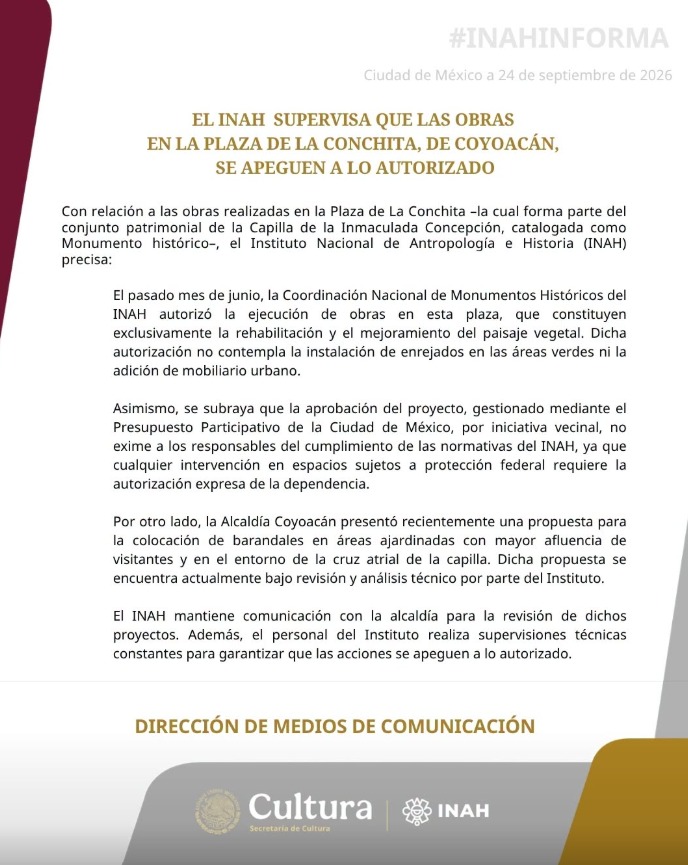 #INAHINFORMA

Ciudad de México a 24 de septiembre de 2026

EL INAH SUPERVISA QUE LAS OBRAS
EN LA PLAZA DE LA CONCHITA, DE COYOACÁN,
SE APEGUEN A LO AUTORIZADO

Con relación a las obras realizadas en la Plaza de La Conchita –la cual forma parte del conjunto patrimonial de la Capilla de la Inmaculada Concepción, catalogada como Monumento histórico–, el Instituto Nacional de Antropología e Historia (INAH) precisa:

El pasado mes de junio, la Coordinación Nacional de Monumentos Históricos del INAH autorizó la ejecución de obras en esta plaza, que constituyen exclusivamente la rehabilitación y el mejoramiento del paisaje vegetal. Dicha autorización no contempla la instalación de enrejados en las áreas verdes ni la adición de mobiliario urbano.

Asimismo, se subraya que la aprobación del proyecto, gestionado mediante el Presupuesto Participativo de la Ciudad de México, por iniciativa vecinal, no exime a los responsables del cumplimiento de las normativas del INAH, ya que cualquier intervención en espacios sujetos a protección federal requiere la autorización expresa de la dependencia.

Por otro lado, la Alcaldía Coyoacán presentó recientemente una propuesta para la colocación de barandales en áreas ajardinadas con mayor afluencia de visitantes y en el entorno de la cruz atrial de la capilla. Dicha propuesta se encuentra actualmente bajo revisión y análisis técnico por parte del Instituto.

El INAH mantiene comunicación con la alcaldía para la revisión de dichos proyectos. Además, el personal del Instituto realiza supervisiones técnicas constantes para garantizar que las acciones se apeguen a lo autorizado.

DIRECCIÓN DE MEDIOS DE COMUNICACIÓN

Cultura
Secretaría de Cultura
INAH